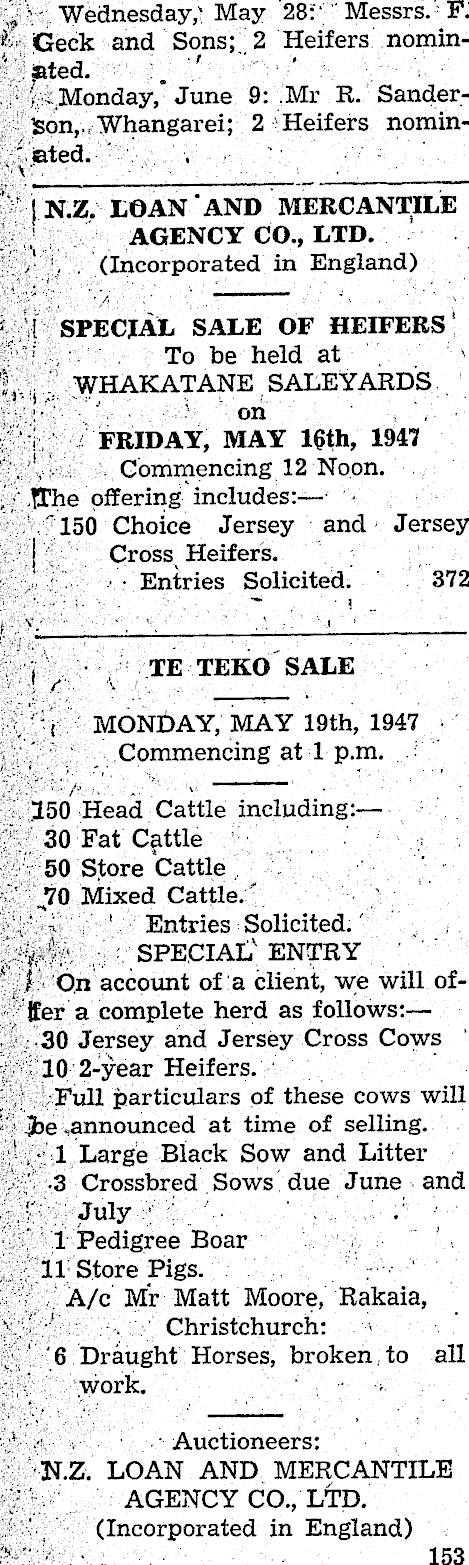 Wednesday, May 28: Messrs. F. Geck and Sons; 2 Heifers nominated.

Monday, June 9: Mr R. Sanderson, Whangarei; 2 Heifers nominated.

N.Z. LOAN AND MERCANTILE AGENCY CO., LTD.
(Incorporated in England)

SPECIAL SALE OF HEIFERS
To be held at
WHAKATANE SALEYARDS
on
FRIDAY, MAY 16th, 1947
Commencing 12 Noon.

The offering includes:—
150 Choice Jersey and Jersey Cross Heifers.
Entries Solicited. 372

TE TEKO SALE

MONDAY, MAY 19th, 1947
Commencing at 1 p.m.

150 Head Cattle including:—
30 Fat Cattle
50 Store Cattle
70 Mixed Cattle.
Entries Solicited.
SPECIAL ENTRY

On account of a client, we will offer a complete herd as follows:—
30 Jersey and Jersey Cross Cows
10 2-year Heifers.

Full particulars of these cows will be announced at time of selling.
1 Large Black Sow and Litter
3 Crossbred Sows due June and July
1 Pedigree Boar
11 Store Pigs.
A/c Mr Matt Moore, Rakaia, Christchurch:
6 Draught Horses, broken to all work.

Auctioneers:
N.Z. LOAN AND MERCANTILE AGENCY CO., LTD.
(Incorporated in England)
153